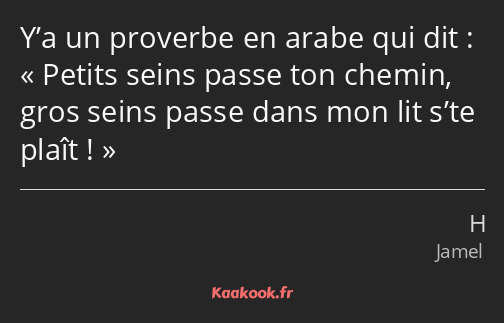 Y’a un proverbe en arabe qui dit : « Petits seins passe ton chemin, gros seins passe dans mon lit s’te plaît ! »

H
Jamel

Kaakook.fr